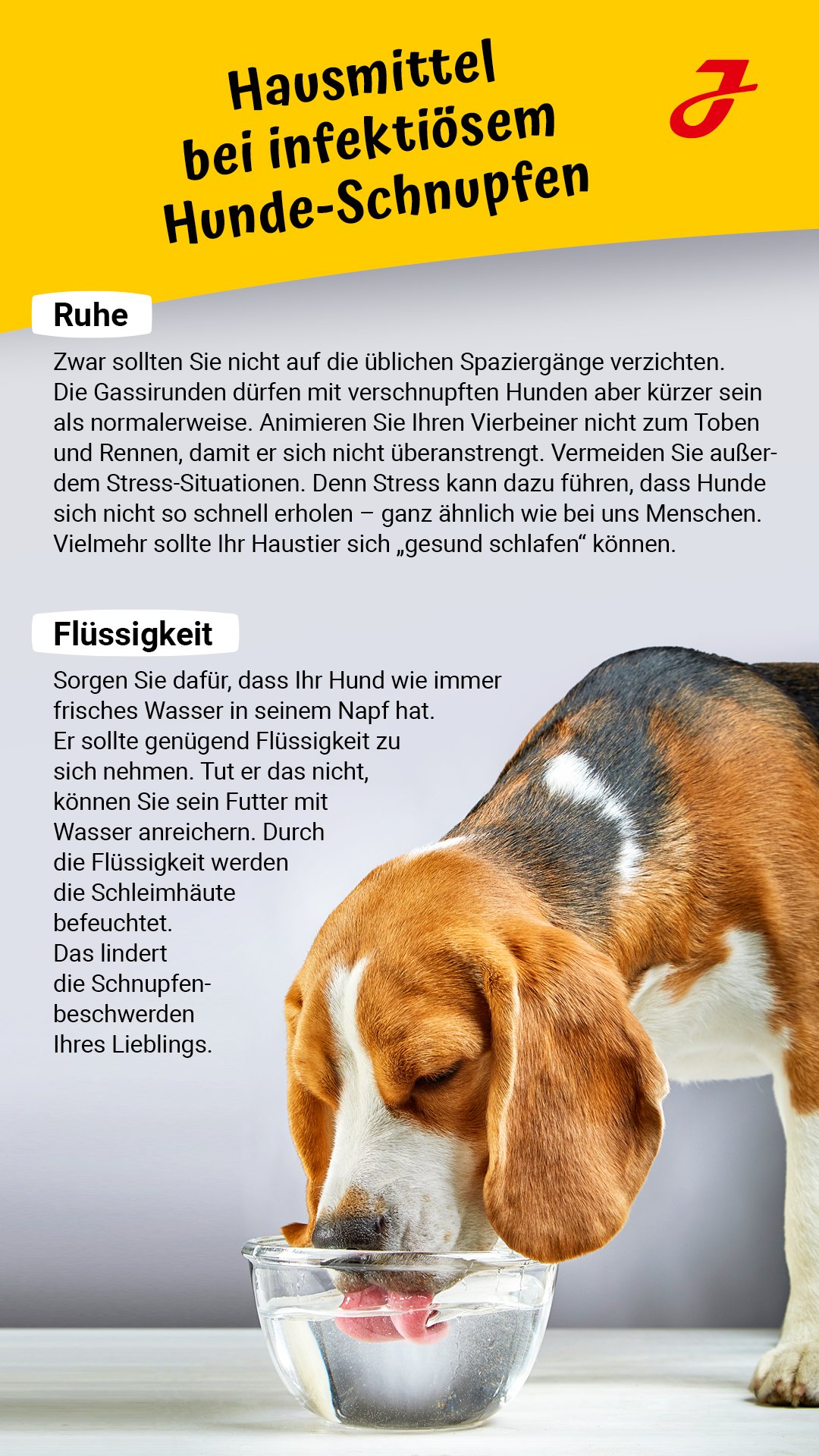 Hausmittel bei infektiösem Hunde-Schnupfen

Ruhe

Zwar sollten Sie nicht auf die üblichen Spaziergänge verzichten. Die Gassirunden dürfen mit verschnupften Hunden aber kürzer sein als normalerweise. Animieren Sie Ihren Vierbeiner nicht zum Toben und Rennen, damit er sich nicht überanstrengt. Vermeiden Sie außerdem Stress-Situationen. Denn Stress kann dazu führen, dass Hunde sich nicht so schnell erholen – ganz ähnlich wie bei uns Menschen. Vielmehr sollte Ihr Haustier sich „gesund schlafen“ können.

Flüssigkeit

Sorgen Sie dafür, dass Ihr Hund wie immer frisches Wasser in seinem Napf hat. Er sollte genügend Flüssigkeit zu sich nehmen. Tut er das nicht, können Sie sein Futter mit Wasser anreichern. Durch die Flüssigkeit werden die Schleimhäute befeuchtet. Das lindert die Schnupfenbeschwerden Ihres Lieblings.